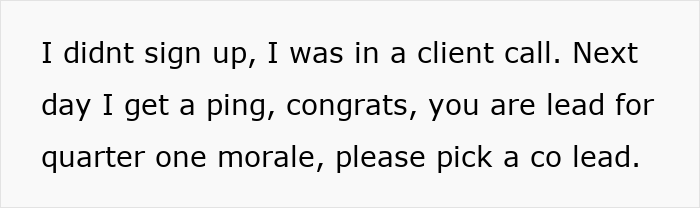 I didnt sign up, I was in a client call. Next day I get a ping, congrats, you are lead for quarter one morale, please pick a co lead.